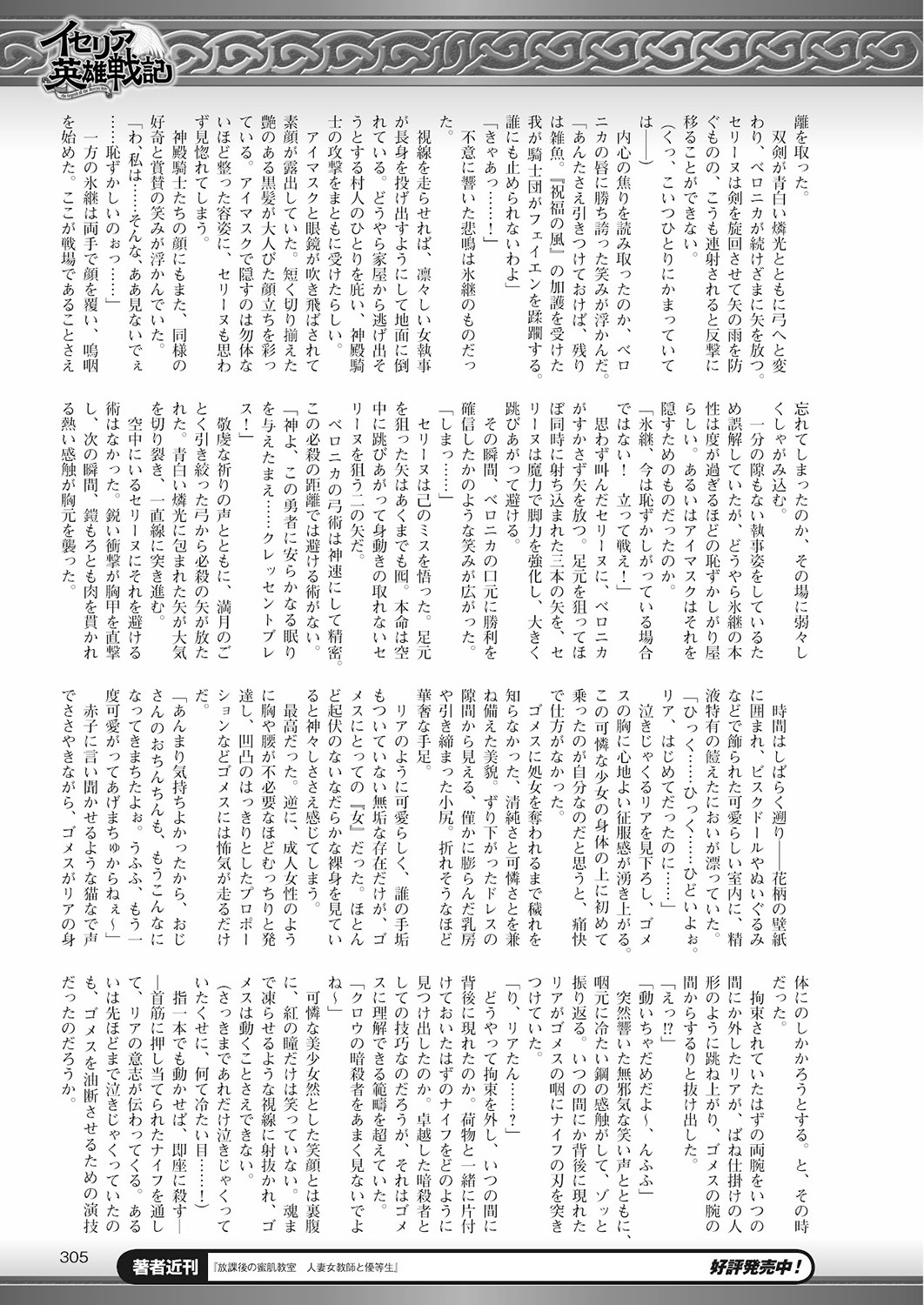 イセリア英雄戦記

離を取った。

双剣が青白い燐光とともに弓へと変わり、ベロニカが続けざまに矢を放つ。セリーヌは剣を旋回させて矢の雨を防ぐものの、こうも連射されると反撃に移ることができない。

（くっ、こいつひとりにかまっていては――）

内心の焦りを読み取ったのか、ベロニカの唇に勝ち誇った笑みが浮かんだ。

「あんたさえ引きつけておけば、残りは雑魚。『祝福の風』の加護を受けた我が騎士団がフェイエンを蹂躙する。誰にも止められないわよ」

「きゃあっ……！」

不意に響いた悲鳴は氷継のものだった。

視線を走らせれば、凛々しい女執事が長身を投げ出すようにして地面に倒れている。どうやら家屋から逃げ出そうとする村人のひとりを庇い、神殿騎士の攻撃をまともに受けたらしい。

アイマスクと眼鏡が吹き飛ばされて素顔が露出していた。短く切り揃えた艶のある黒髪が大人びた顔立ちを彩っている。アイマスクで隠すのは勿体ないほど整った容姿に、セリーヌも思わず見惚れてしまう。

神殿騎士たちの顔にもまた、同様の好奇と賞賛の笑みが浮かんでいた。

「わ、私は……そんな、ああ見ないでぇ……恥ずかしいのぉっ……」

一方の氷継は両手で顔を覆い、嗚咽を始めた。ここが戦場であることさえ忘れてしまったのか、その場に弱々しくしゃがみ込む。

一分の隙もない執事姿をしているため誤解していたが、どうやら氷継の本性は度が過ぎるほどの恥ずかしがり屋らしい。あるいはアイマスクはそれを隠すためのものだったのか。

「氷継、今は恥ずかしがっている場合ではない！　立って戦え！」

思わず叫んだセリーヌに、ベロニカがすかさず矢を放つ。足元を狙ってほぼ同時に射ち込まれた三本の矢を、セリーヌは魔力で脚力を強化し、大きく跳びあがって避ける。

その瞬間、ベロニカの口元に勝利を確信したかのような笑みが広がった。

「しまっ……」

セリーヌは己のミスを悟った。足元を狙った矢はあくまでも囮。本命は空中に跳びあがって身動きの取れないセリーヌを狙う二の矢だ。

ベロニカの弓術は神速にして精密。この必殺の距離では避ける術がない。

「神よ、この勇者に安らかなる眠りを与えたまえ……クレッセントブレス！」

敬虔な祈りの声とともに、満月のごとく引き絞った弓から必殺の矢が放たれた。青白い燐光に包まれた矢が大気を切り裂き、一直線に突き進む。

空中にいるセリーヌにそれを避ける術はなかった。鋭い衝撃が胸甲を直撃し、次の瞬間、鎧もろとも肉を貫かれる熱い感触が胸元を襲った。

時間はしばらく遡り――花柄の壁紙に囲まれ、ビスクドールやぬいぐるみなどで飾られた可愛らしい室内に、精液特有の饐えたにおいが漂っていた。

「ひっく……ひっく……ひどいよぉ。リア、はじめてだったのに……」

泣きじゃくるリアを見下ろし、ゴメスの胸に心地よい征服感が湧き上がる。この可憐な少女の身体の上に初めて乗ったのが自分なのだと思うと、痛快で仕方がなかった。

ゴメスに処女を奪われるまで穢れを知らなかった、清純さと可憐さとを兼ね備えた美貌。ずり下がったドレスの隙間から見える、僅かに膨らんだ乳房や引き締まった小尻。折れそうなほど華奢な手足。

リアのように可愛らしく、誰の手垢もついていない無垢な存在だけが、ゴメスにとっての『女』だった。ほとんど起伏のないなだらかな裸身を見ていると神々しささえ感じてしまう。

最高だった。逆に、成人女性のように胸や腰が不必要なほどむっちりと発達し、凹凸のはっきりとしたプロポーションなどゴメスには怖気が走るだけだ。

「あんまり気持ちよかったから、おじさんのおちんちんも、もうこんなになってきまちたよぉ。うふふ、もう一度可愛がってあげまちゅからねぇ～」

赤子に言い聞かせるような猫なで声でささやきながら、ゴメスがリアの身体にのしかかろうとする。と、その時だった。

拘束されていたはずの両腕をいつの間にか外したリアが、ばね仕掛けの人形のように跳ね上がり、ゴメスの腕の間からするりと抜け出した。

「えっ!?」

「動いちゃだめだよ～、んふふ」

突然響いた無邪気な笑い声とともに、咽元に冷たい鋼の感触がして、ゾッと振り返る。いつの間にか背後に現れたリアがゴメスの咽にナイフの刃を突きつけていた。

「り、リアたん……？」

どうやって拘束を外し、いつの間に背後に現れたのか。荷物と一緒に片付けておいたはずのナイフをどのように見つけ出したのか。卓越した暗殺者としての技巧なのだろうが、それはゴメスに理解できる範疇を超えていた。

「クロウの暗殺者をあまく見ないでよね～」

可憐な美少女然とした笑顔とは裏腹に、紅の瞳だけは笑っていない。魂まで凍らせるような視線に射抜かれ、ゴメスは動くことさえできない。

（さっきまであれだけ泣きじゃくっていたくせに、何て冷たい目……！）

指一本でも動かせば、即座に殺す――首筋に押し当てられたナイフを通して、リアの意志が伝わってくる。あるいは先ほどまで泣きじゃくっていたのも、ゴメスを油断させるための演技だったのだろうか。

305

著者近刊　『放課後の蜜肌教室　人妻女教師と優等生』　好評発売中！